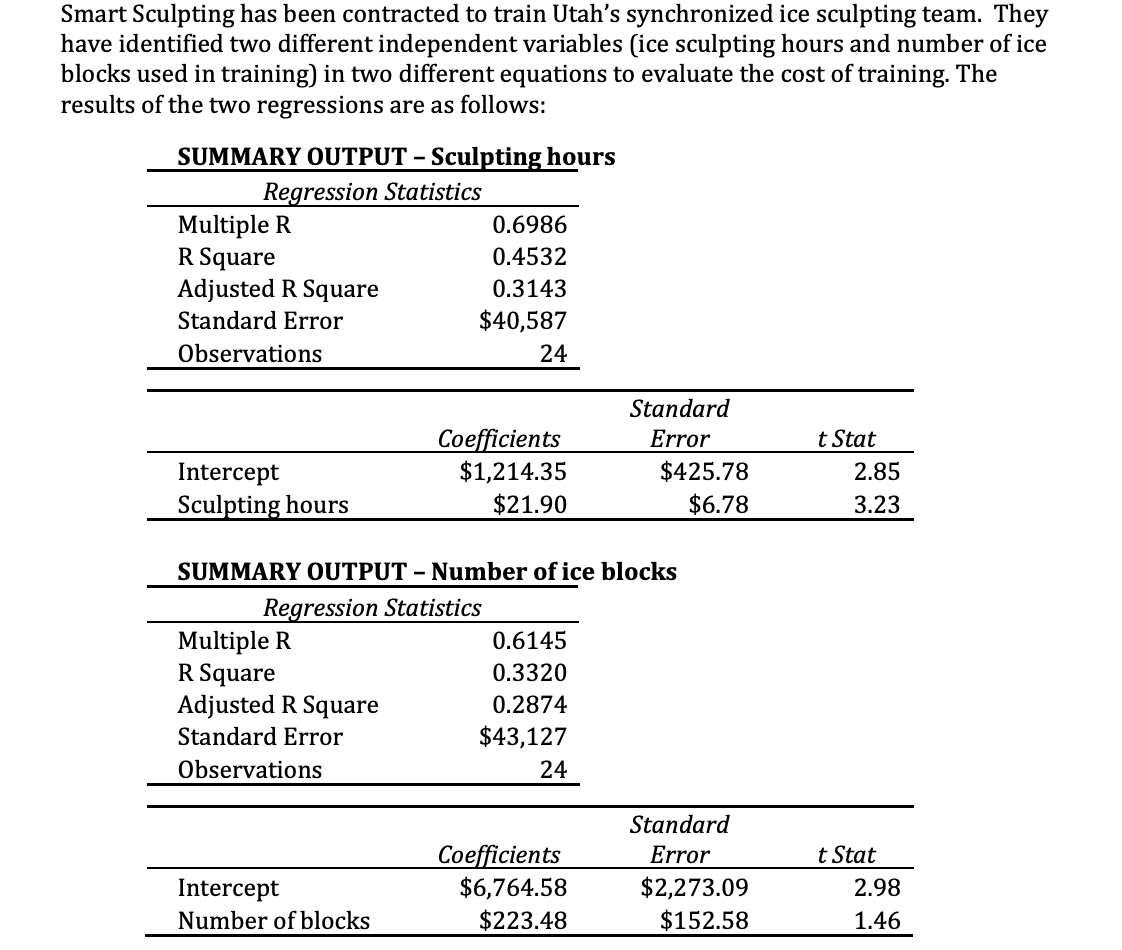 Smart Sculpting has been contracted to train Utah's synchronized ice sculpting team. They have identified two different independent variables (ice sculpting hours and number of ice blocks used in training) in two different equations to evaluate the cost of training. The results of the two regressions are as follows:

SUMMARY OUTPUT – Sculpting hours

| Regression Statistics | |
|---|---|
| Multiple R | 0.6986 |
| R Square | 0.4532 |
| Adjusted R Square | 0.3143 |
| Standard Error | \$40,587 |
| Observations | 24 |

| | Coefficients | Standard Error | t Stat |
|---|---|---|---|
| Intercept | \$1,214.35 | \$425.78 | 2.85 |
| Sculpting hours | \$21.90 | \$6.78 | 3.23 |

SUMMARY OUTPUT – Number of ice blocks

| Regression Statistics | |
|---|---|
| Multiple R | 0.6145 |
| R Square | 0.3320 |
| Adjusted R Square | 0.2874 |
| Standard Error | \$43,127 |
| Observations | 24 |

| | Coefficients | Standard Error | t Stat |
|---|---|---|---|
| Intercept | \$6,764.58 | \$2,273.09 | 2.98 |
| Number of blocks | \$223.48 | \$152.58 | 1.46 |